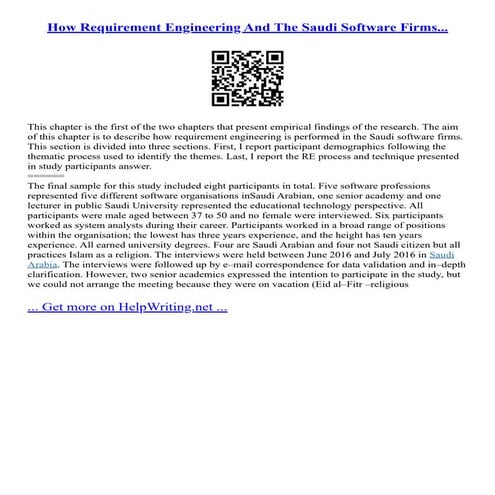 How Requirement Engineering And The Saudi Software Firms...

This chapter is the first of the two chapters that present empirical findings of the research. The aim of this chapter is to describe how requirement engineering is performed in the Saudi software firms. This section is divided into three sections. First, I report participant demographics following the thematic process used to identify the themes. Last, I report the RE process and technique presented in study participants answer.

The final sample for this study included eight participants in total. Five software professions represented five different software organisations inSaudi Arabian, one senior academy and one lecturer in public Saudi University represented the educational technology perspective. All participants were male aged between 37 to 50 and no female were interviewed. Six participants worked as system analysts during their career. Participants worked in a broad range of positions within the organisation; the lowest has three years experience, and the height has ten years experience. All earned university degrees. Four are Saudi Arabian and four not Saudi citizen but all practices Islam as a religion. The interviews were held between June 2016 and July 2016 in Saudi Arabia. The interviews were followed up by e–mail correspondence for data validation and in–depth clarification. However, two senior academics expressed the intention to participate in the study, but we could not arrange the meeting because they were on vacation (Eid al–Fitr –religious

... Get more on HelpWriting.net ...